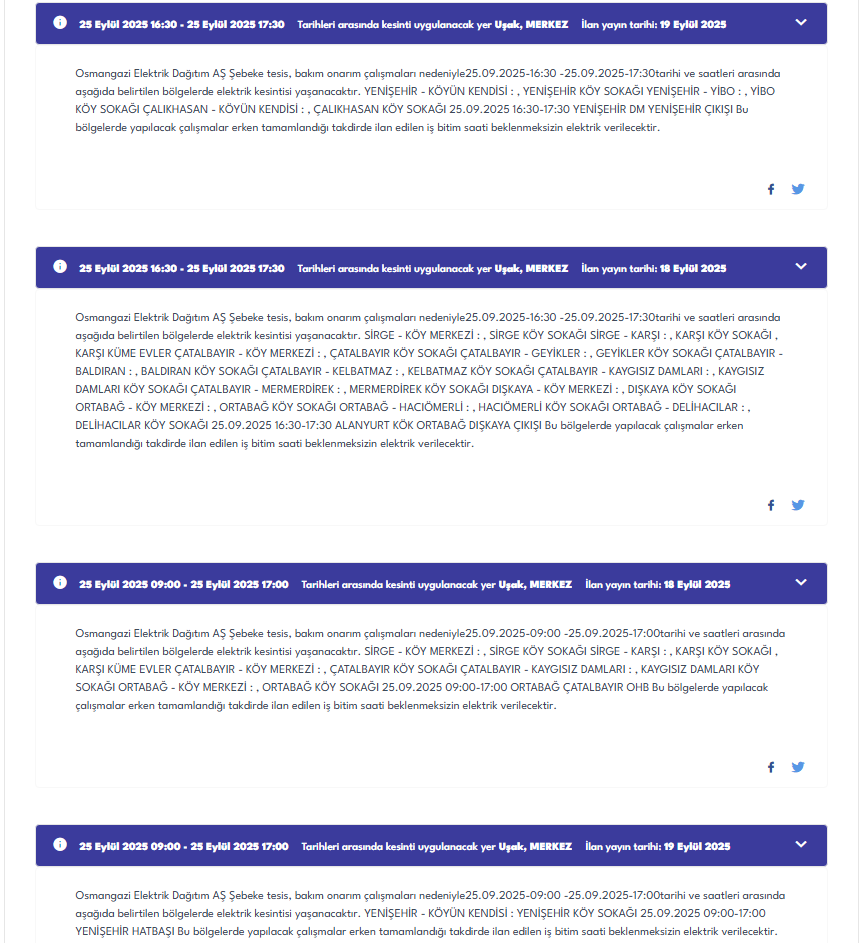 25 Eylül 2025 16:30 - 25 Eylül 2025 17:30 Tarihleri arasında kesinti uygulanacak yer Uşak, MERKEZ İlan yayın tarihi: 19 Eylül 2025

Osmangazi Elektrik Dağıtım AŞ Şebeke tesis, bakım onarım çalışmaları nedeniyle25.09.2025-16:30 -25.09.2025-17:30tarihi ve saatleri arasında aşağıda belirtilen bölgelerde elektrik kesintisi yaşanacaktır. YENİŞEHİR - KÖYÜN KENDİSİ : , YENİŞEHİR KÖY SOKAĞI YENİŞEHİR - YİBO : , YİBO KÖY SOKAĞI ÇALIKHASAN - KÖYÜN KENDİSİ : , ÇALIKHASAN KÖY SOKAĞI 25.09.2025 16:30-17:30 YENİŞEHİR DM YENİŞEHİR ÇIKIŞI Bu bölgelerde yapılacak çalışmalar erken tamamlandığı takdirde ilan edilen iş bitim saati beklenmeksizin elektrik verilecektir.

25 Eylül 2025 16:30 - 25 Eylül 2025 17:30 Tarihleri arasında kesinti uygulanacak yer Uşak, MERKEZ İlan yayın tarihi: 18 Eylül 2025

Osmangazi Elektrik Dağıtım AŞ Şebeke tesis, bakım onarım çalışmaları nedeniyle25.09.2025-16:30 -25.09.2025-17:30tarihi ve saatleri arasında aşağıda belirtilen bölgelerde elektrik kesintisi yaşanacaktır. SİRGE - KÖY MERKEZİ : , SİRGE KÖY SOKAĞI SİRGE - KARŞI : , KARŞI KÖY SOKAĞI , KARŞI KÜME EVLER ÇATALBAYIR - KÖY MERKEZİ : , ÇATALBAYIR KÖY SOKAĞI ÇATALBAYIR - GEYİKLER : , GEYİKLER KÖY SOKAĞI ÇATALBAYIR - BALDIRAN : , BALDIRAN KÖY SOKAĞI ÇATALBAYIR - KELBATMAZ : , KELBATMAZ KÖY SOKAĞI ÇATALBAYIR - KAYGISIZ DAMLARI : , KAYGISIZ DAMLARI KÖY SOKAĞI ÇATALBAYIR - MERMERDİREK : , MERMERDİREK KÖY SOKAĞI DIŞKAYA - KÖY MERKEZİ : , DIŞKAYA KÖY SOKAĞI ORTABAĞ - KÖY MERKEZİ : , ORTABAĞ KÖY SOKAĞI ORTABAĞ - HACIÖMERLİ : , HACIÖMERLİ KÖY SOKAĞI ORTABAĞ - DELİHACILAR : , DELİHACILAR KÖY SOKAĞI 25.09.2025 16:30-17:30 ALANYURT KÖK ORTABAĞ DIŞKAYA ÇIKIŞI Bu bölgelerde yapılacak çalışmalar erken tamamlandığı takdirde ilan edilen iş bitim saati beklenmeksizin elektrik verilecektir.

25 Eylül 2025 09:00 - 25 Eylül 2025 17:00 Tarihleri arasında kesinti uygulanacak yer Uşak, MERKEZ İlan yayın tarihi: 18 Eylül 2025

Osmangazi Elektrik Dağıtım AŞ Şebeke tesis, bakım onarım çalışmaları nedeniyle25.09.2025-09:00 -25.09.2025-17:00tarihi ve saatleri arasında aşağıda belirtilen bölgelerde elektrik kesintisi yaşanacaktır. SİRGE - KÖY MERKEZİ : , SİRGE KÖY SOKAĞI SİRGE - KARŞI : , KARŞI KÖY SOKAĞI , KARŞI KÜME EVLER ÇATALBAYIR - KÖY MERKEZİ : , ÇATALBAYIR KÖY SOKAĞI ÇATALBAYIR - KAYGISIZ DAMLARI : , KAYGISIZ DAMLARI KÖY SOKAĞI ORTABAĞ - KÖY MERKEZİ : , ORTABAĞ KÖY SOKAĞI 25.09.2025 09:00-17:00 ORTABAĞ ÇATALBAYIR OHB Bu bölgelerde yapılacak çalışmalar erken tamamlandığı takdirde ilan edilen iş bitim saati beklenmeksizin elektrik verilecektir.

25 Eylül 2025 09:00 - 25 Eylül 2025 17:00 Tarihleri arasında kesinti uygulanacak yer Uşak, MERKEZ İlan yayın tarihi: 19 Eylül 2025

Osmangazi Elektrik Dağıtım AŞ Şebeke tesis, bakım onarım çalışmaları nedeniyle25.09.2025-09:00 -25.09.2025-17:00tarihi ve saatleri arasında aşağıda belirtilen bölgelerde elektrik kesintisi yaşanacaktır. YENİŞEHİR - KÖYÜN KENDİSİ : YENİŞEHİR KÖY SOKAĞI 25.09.2025 09:00-17:00 YENİŞEHİR HATBAŞI Bu bölgelerde yapılacak çalışmalar erken tamamlandığı takdirde ilan edilen iş bitim saati beklenmeksizin elektrik verilecektir.